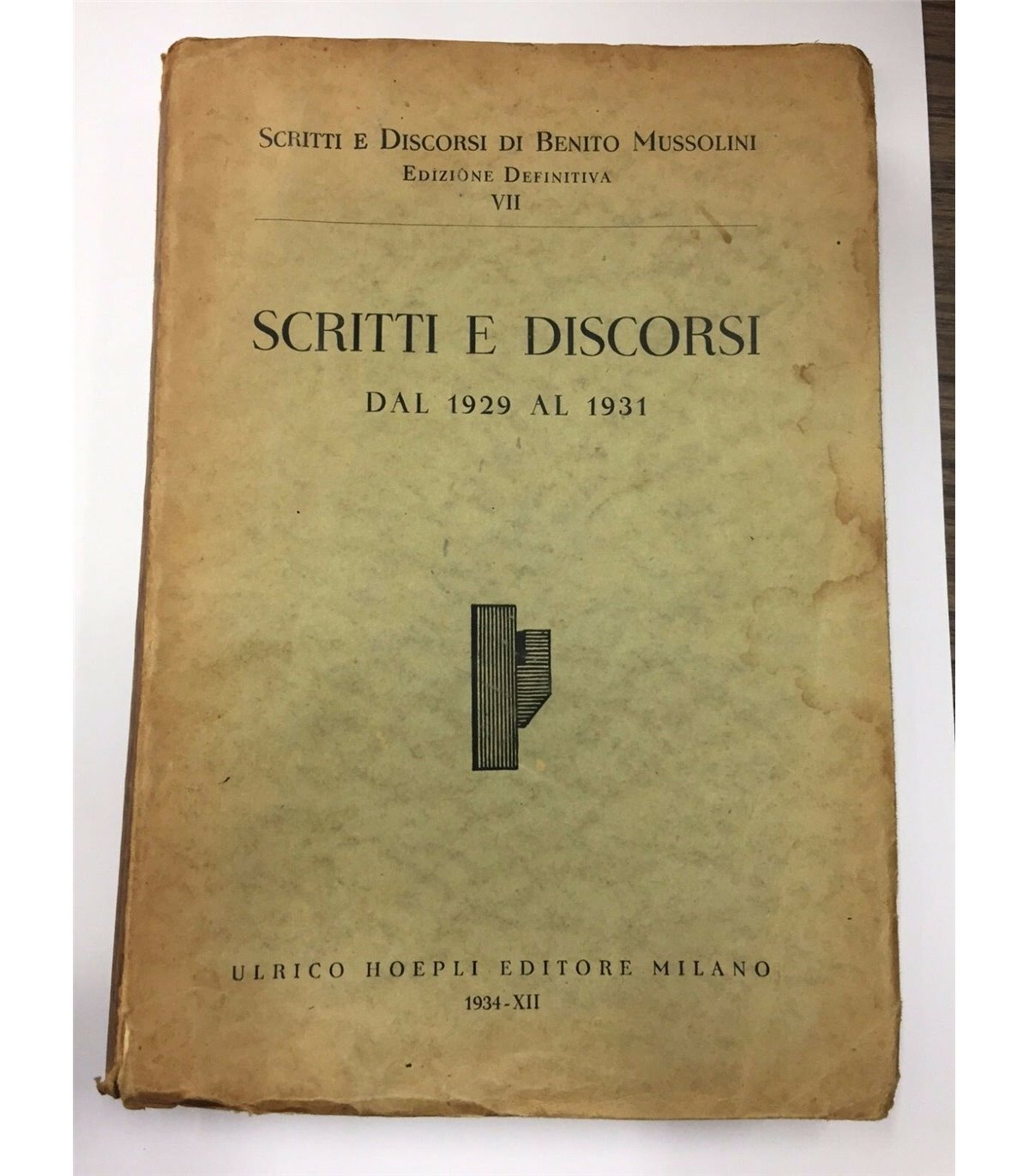 SCRITTI E DISCORSI DI BENITO MUSSOLINI
EDIZIONE DEFINITIVA
VII

SCRITTI E DISCORSI
DAL 1929 AL 1931

ULRICO HOEPLI EDITORE MILANO
1934-XII